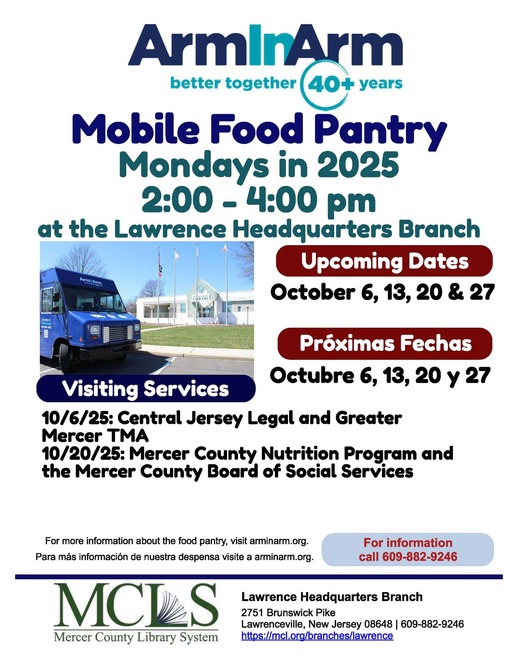 ArmInArm
better together 40+ years

Mobile Food Pantry
Mondays in 2025
2:00 - 4:00 pm
at the Lawrence Headquarters Branch

Upcoming Dates
October 6, 13, 20 & 27

Próximas Fechas
Octubre 6, 13, 20 y 27

Visiting Services

10/6/25: Central Jersey Legal and Greater Mercer TMA
10/20/25: Mercer County Nutrition Program and the Mercer County Board of Social Services

For more information about the food pantry, visit arminarm.org.
Para más información de nuestra despensa visite a arminarm.org.

For information
call 609-882-9246

MCLS
Mercer County Library System

Lawrence Headquarters Branch
2751 Brunswick Pike
Lawrenceville, New Jersey 08648 | 609-882-9246
https://mcl.org/branches/lawrence